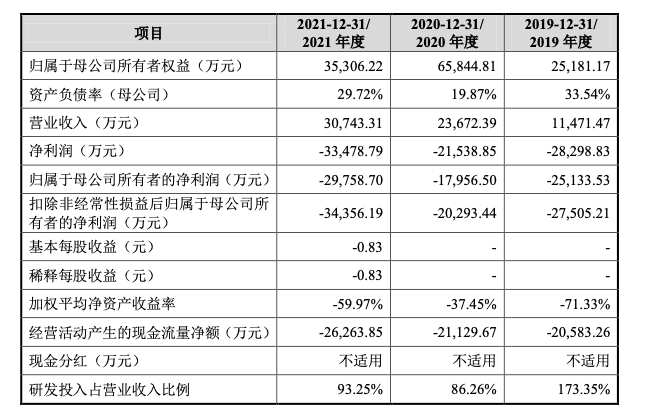 | 项目 | 2021-12-31/ 2021 年度 | 2020-12-31/ 2020 年度 | 2019-12-31/ 2019 年度 |
|---|---|---|---|
| 归属于母公司所有者权益（万元） | 35,306.22 | 65,844.81 | 25,181.17 |
| 资产负债率（母公司） | 29.72% | 19.87% | 33.54% |
| 营业收入（万元） | 30,743.31 | 23,672.39 | 11,471.47 |
| 净利润（万元） | -33,478.79 | -21,538.85 | -28,298.83 |
| 归属于母公司所有者的净利润（万元） | -29,758.70 | -17,956.50 | -25,133.53 |
| 扣除非经常性损益后归属于母公司所有者的净利润（万元） | -34,356.19 | -20,293.44 | -27,505.21 |
| 基本每股收益（元） | -0.83 | - | - |
| 稀释每股收益（元） | -0.83 | - | - |
| 加权平均净资产收益率 | -59.97% | -37.45% | -71.33% |
| 经营活动产生的现金流量净额（万元） | -26,263.85 | -21,129.67 | -20,583.26 |
| 现金分红（万元） | 不适用 | 不适用 | 不适用 |
| 研发投入占营业收入比例 | 93.25% | 86.26% | 173.35% |